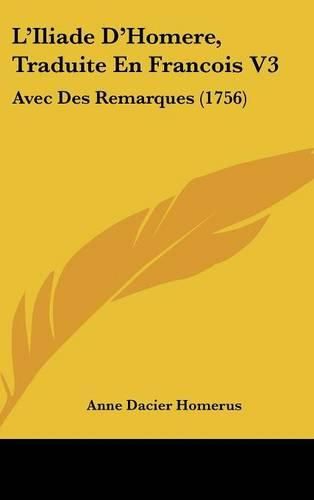 L'Iliade D'Homere, Traduite En Francois V3

Avec Des Remarques (1756)

Anne Dacier Homerus